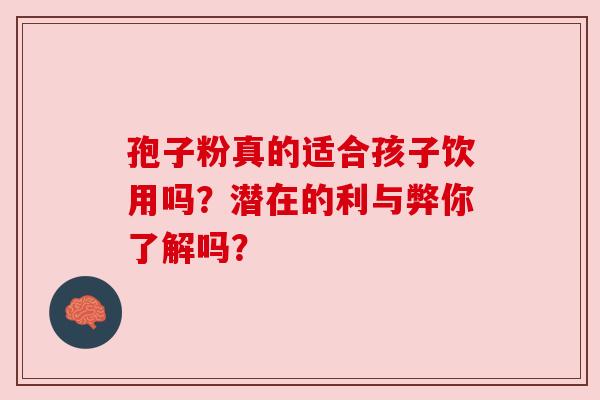 孢子粉真的适合孩子饮用吗？潜在的利与弊你了解吗？